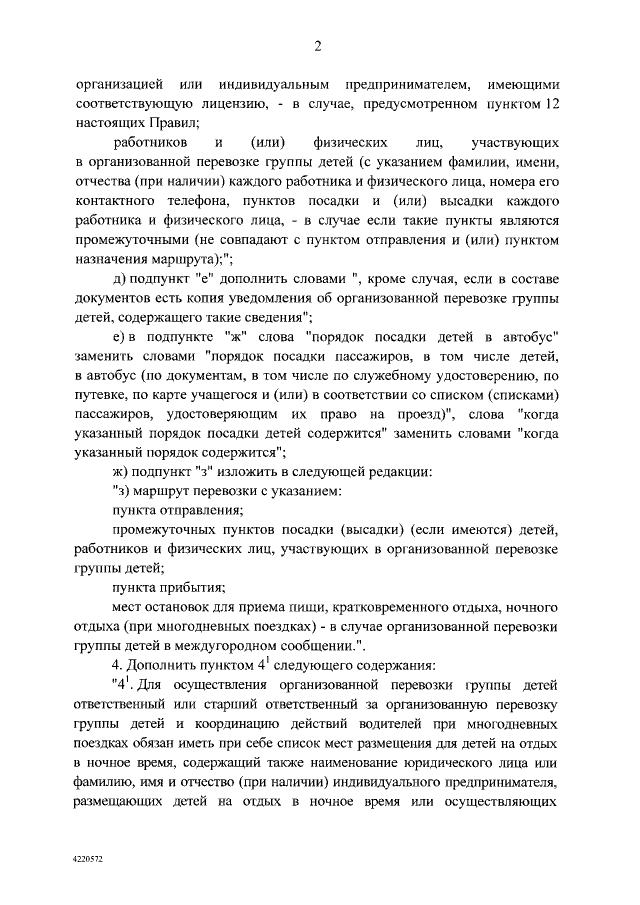 2

организацией или индивидуальным предпринимателем, имеющими соответствующую лицензию, - в случае, предусмотренном пунктом 12 настоящих Правил;

работников и (или) физических лиц, участвующих в организованной перевозке группы детей (с указанием фамилии, имени, отчества (при наличии) каждого работника и физического лица, номера его контактного телефона, пунктов посадки и (или) высадки каждого работника и физического лица, - в случае если такие пункты являются промежуточными (не совпадают с пунктом отправления и (или) пунктом назначения маршрута);";

д) подпункт "е" дополнить словами ", кроме случая, если в составе документов есть копия уведомления об организованной перевозке группы детей, содержащего такие сведения";

е) в подпункте "ж" слова "порядок посадки детей в автобус" заменить словами "порядок посадки пассажиров, в том числе детей, в автобус (по документам, в том числе по служебному удостоверению, по путевке, по карте учащегося и (или) в соответствии со списком (списками) пассажиров, удостоверяющим их право на проезд)", слова "когда указанный порядок посадки детей содержится" заменить словами "когда указанный порядок содержится";

ж) подпункт "з" изложить в следующей редакции:

"з) маршрут перевозки с указанием:

пункта отправления;

промежуточных пунктов посадки (высадки) (если имеются) детей, работников и физических лиц, участвующих в организованной перевозке группы детей;

пункта прибытия;

мест остановок для приема пищи, кратковременного отдыха, ночного отдыха (при многодневных поездках) - в случае организованной перевозки группы детей в междугородном сообщении.".

4. Дополнить пунктом $4^1$ следующего содержания:

"$4^1$. Для осуществления организованной перевозки группы детей ответственный или старший ответственный за организованную перевозку группы детей и координацию действий водителей при многодневных поездках обязан иметь при себе список мест размещения для детей на отдых в ночное время, содержащий также наименование юридического лица или фамилию, имя и отчество (при наличии) индивидуального предпринимателя, размещающих детей на отдых в ночное время или осуществляющих

4220572